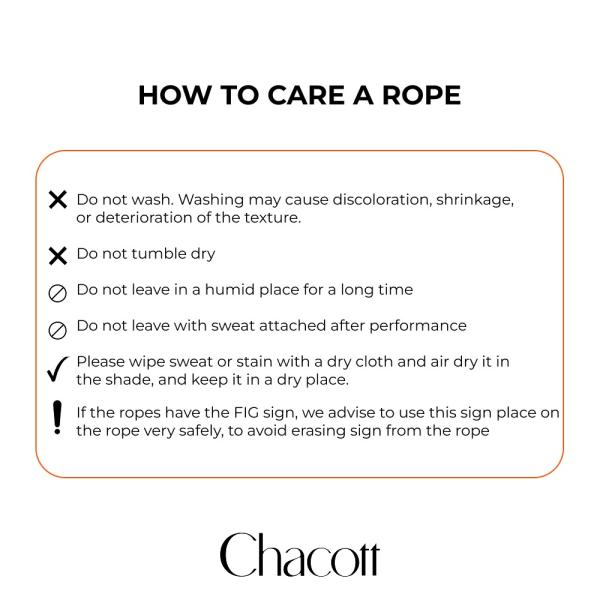 HOW TO CARE A ROPE

✕ Do not wash. Washing may cause discoloration, shrinkage, or deterioration of the texture.

✕ Do not tumble dry

⊘ Do not leave in a humid place for a long time

⊘ Do not leave with sweat attached after performance

✓ Please wipe sweat or stain with a dry cloth and air dry it in the shade, and keep it in a dry place.

! If the ropes have the FIG sign, we advise to use this sign place on the rope very safely, to avoid erasing sign from the rope

Chacott